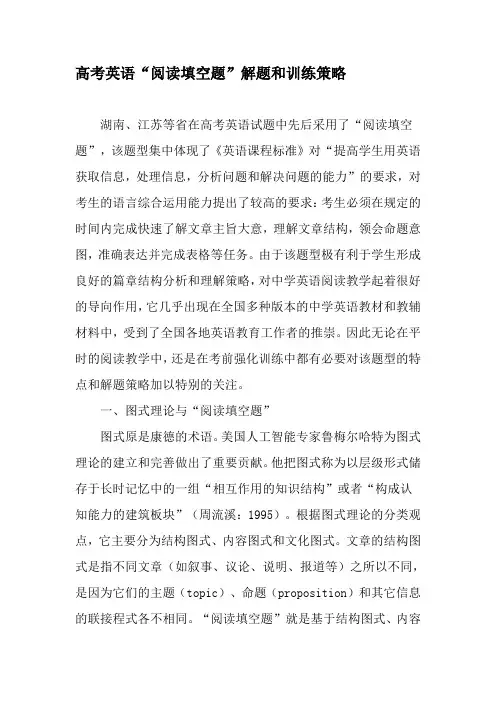 高考英语“阅读填空题”解题和训练策略

湖南、江苏等省在高考英语试题中先后采用了“阅读填空题”，该题型集中体现了《英语课程标准》对“提高学生用英语获取信息，处理信息，分析问题和解决问题的能力”的要求，对考生的语言综合运用能力提出了较高的要求：考生必须在规定的时间内完成快速了解文章主旨大意，理解文章结构，领会命题意图，准确表达并完成表格等任务。由于该题型极有利于学生形成良好的篇章结构分析和理解策略，对中学英语阅读教学起着很好的导向作用，它几乎出现在全国多种版本的中学英语教材和教辅材料中，受到了全国各地英语教育工作者的推崇。因此无论在平时的阅读教学中，还是在考前强化训练中都有必要对该题型的特点和解题策略加以特别的关注。

一、图式理论与“阅读填空题”

图式原是康德的术语。美国人工智能专家鲁梅尔哈特为图式理论的建立和完善做出了重要贡献。他把图式称为以层级形式储存于长时记忆中的一组“相互作用的知识结构”或者“构成认知能力的建筑板块”（周流溪：1995）。根据图式理论的分类观点，它主要分为结构图式、内容图式和文化图式。文章的结构图式是指不同文章（如叙事、议论、说明、报道等）之所以不同，是因为它们的主题（topic）、命题（proposition）和其它信息的联接程式各不相同。“阅读填空题”就是基于结构图式、内容